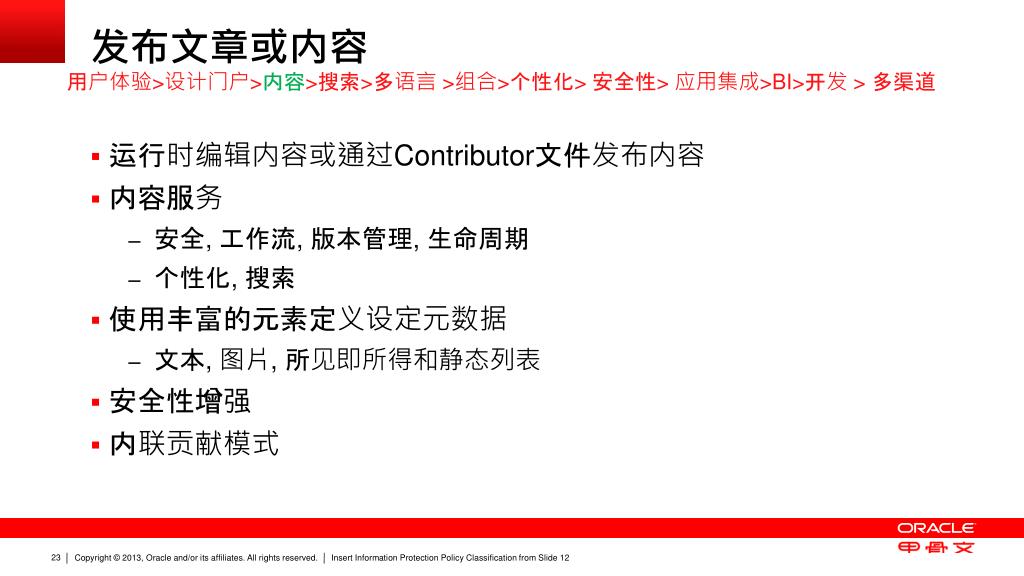 发布文章或内容

用户体验>设计门户>内容>搜索>多语言 >组合>个性化> 安全性> 应用集成>BI>开发 > 多渠道

▪ 运行时编辑内容或通过Contributor文件发布内容
▪ 内容服务
– 安全, 工作流, 版本管理, 生命周期
– 个性化, 搜索
▪ 使用丰富的元素定义设定元数据
– 文本, 图片, 所见即所得和静态列表
▪ 安全性增强
▪ 内联贡献模式

ORACLE
甲骨文

23 | Copyright © 2013, Oracle and/or its affiliates. All rights reserved. | Insert Information Protection Policy Classification from Slide 12